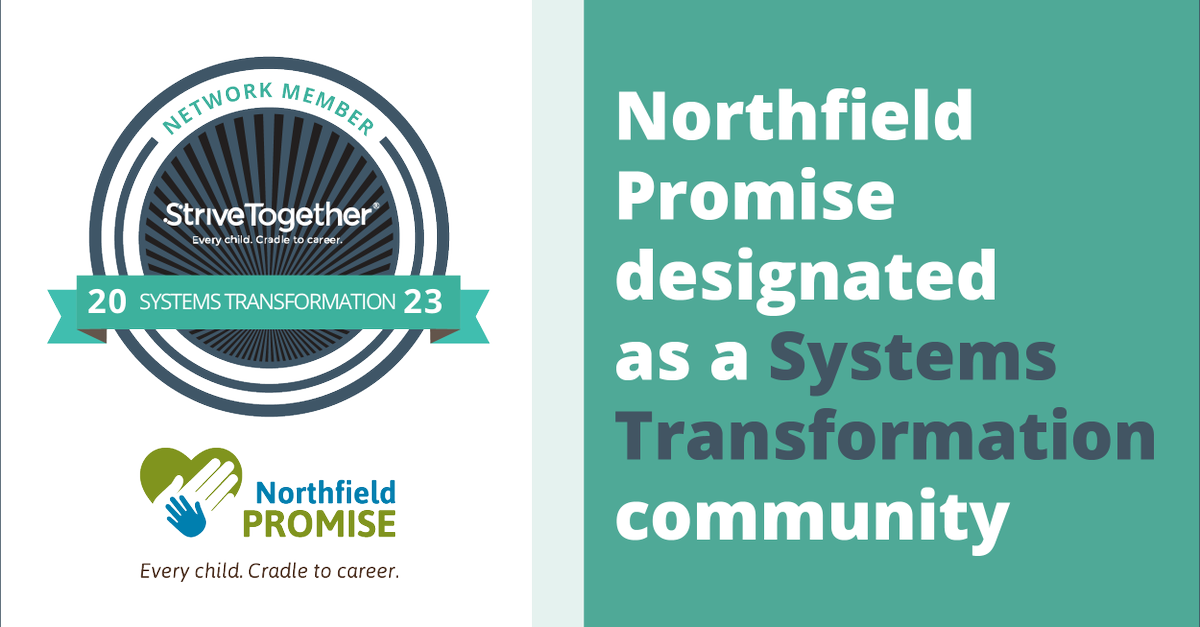 NETWORK MEMBER

StriveTogether®
Every child. Cradle to career.

20 SYSTEMS TRANSFORMATION 23

Northfield PROMISE

Every child. Cradle to career.

Northfield Promise designated as a Systems Transformation community